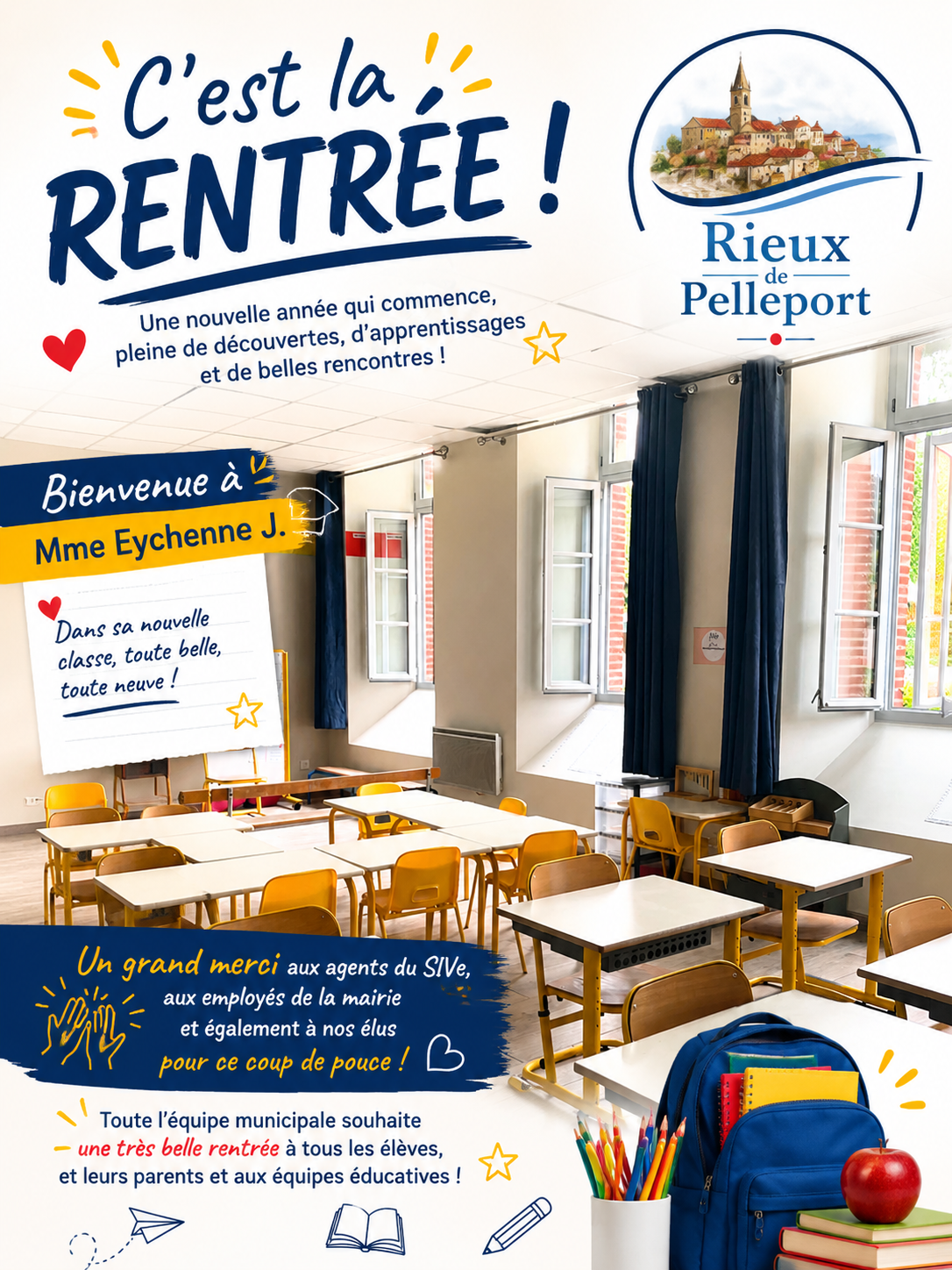 C'est la RENTRÉE !

Une nouvelle année qui commence, pleine de découvertes, d'apprentissages et de belles rencontres !

Rieux
de
Pelleport

Bienvenue à
Mme Eychenne J.

Dans sa nouvelle classe, toute belle, toute neuve !

Un grand merci aux agents du SIVe, aux employés de la mairie et également à nos élus pour ce coup de pouce !

Toute l'équipe municipale souhaite une très belle rentrée à tous les élèves, et leurs parents et aux équipes éducatives !